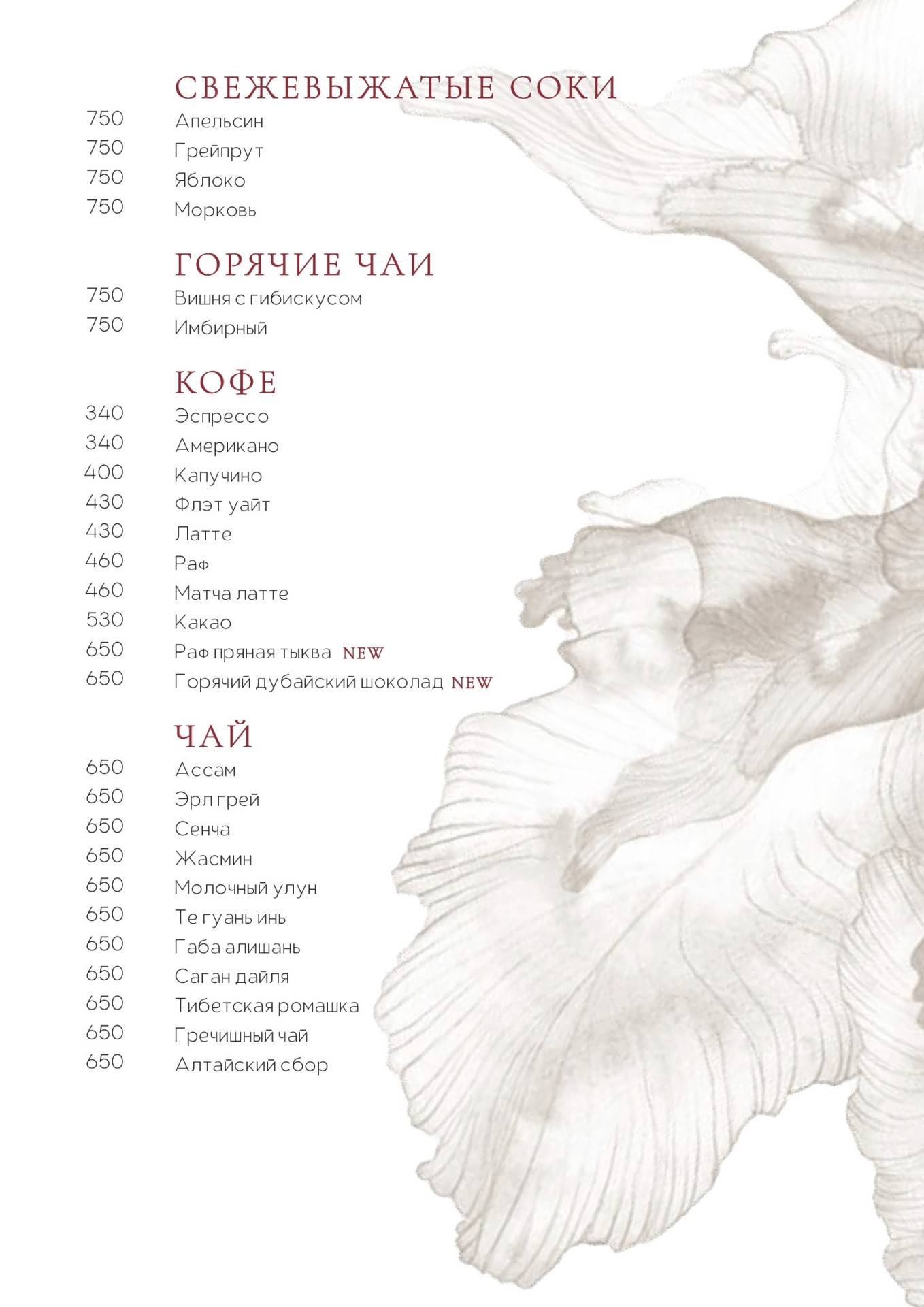 СВЕЖЕВЫЖАТЫЕ СОКИ

750 Апельсин
750 Грейпрут
750 Яблоко
750 Морковь

ГОРЯЧИЕ ЧАИ

750 Вишня с гибискусом
750 Имбирный

КОФЕ

340 Эспрессо
340 Американо
400 Капучино
430 Флэт уайт
430 Латте
460 Раф
460 Матча латте
530 Какао
650 Раф пряная тыква NEW
650 Горячий дубайский шоколад NEW

ЧАЙ

650 Ассам
650 Эрл грей
650 Сенча
650 Жасмин
650 Молочный улун
650 Те гуань инь
650 Габа алишань
650 Саган дайля
650 Тибетская ромашка
650 Гречишный чай
650 Алтайский сбор